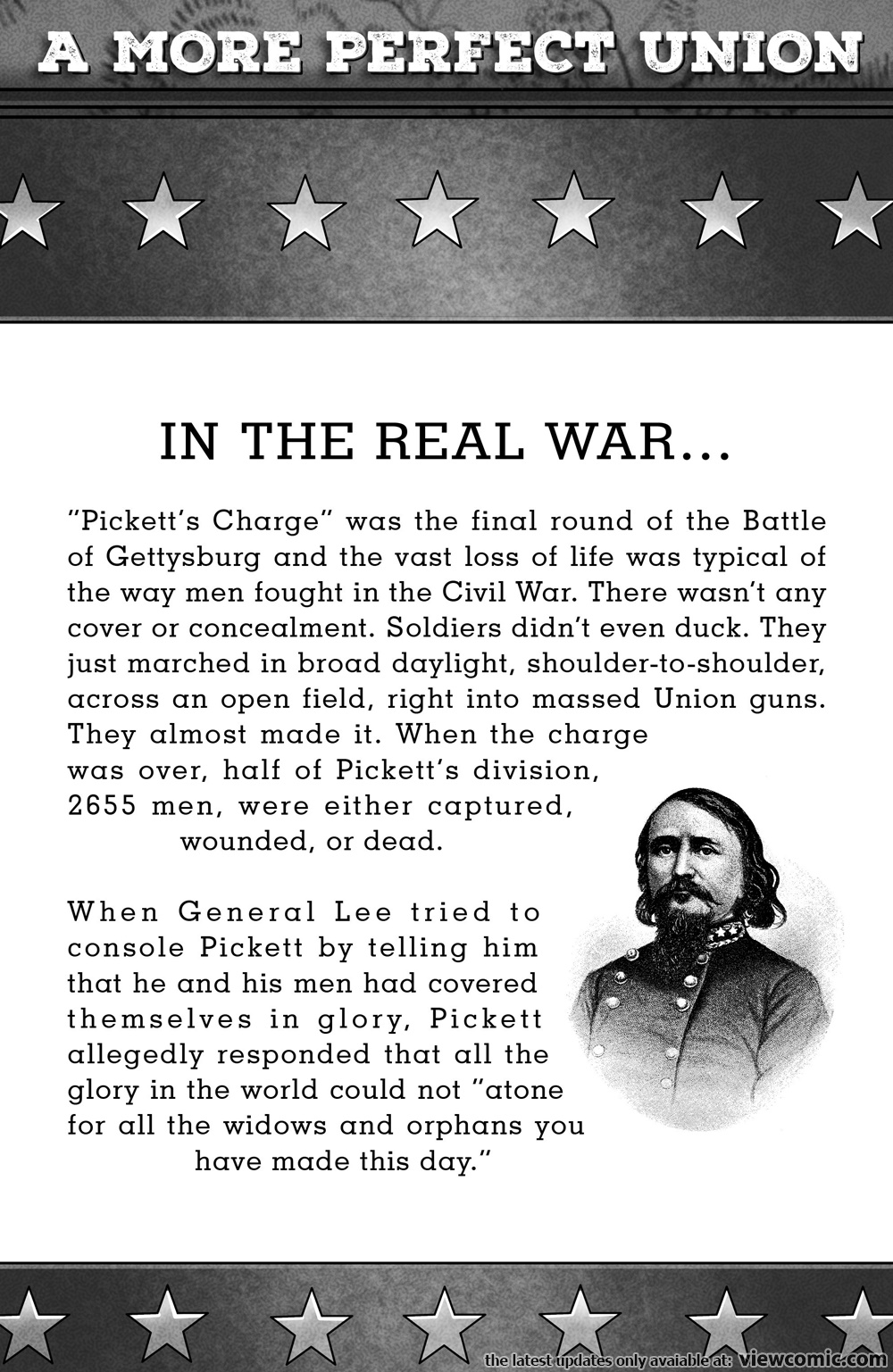 A MORE PERFECT UNION

IN THE REAL WAR...

"Pickett's Charge" was the final round of the Battle of Gettysburg and the vast loss of life was typical of the way men fought in the Civil War. There wasn't any cover or concealment. Soldiers didn't even duck. They just marched in broad daylight, shoulder-to-shoulder, across an open field, right into massed Union guns. They almost made it. When the charge was over, half of Pickett's division, 2655 men, were either captured, wounded, or dead.

When General Lee tried to console Pickett by telling him that he and his men had covered themselves in glory, Pickett allegedly responded that all the glory in the world could not "atone for all the widows and orphans you have made this day."

the latest updates only avaiable at: viewcomic.com